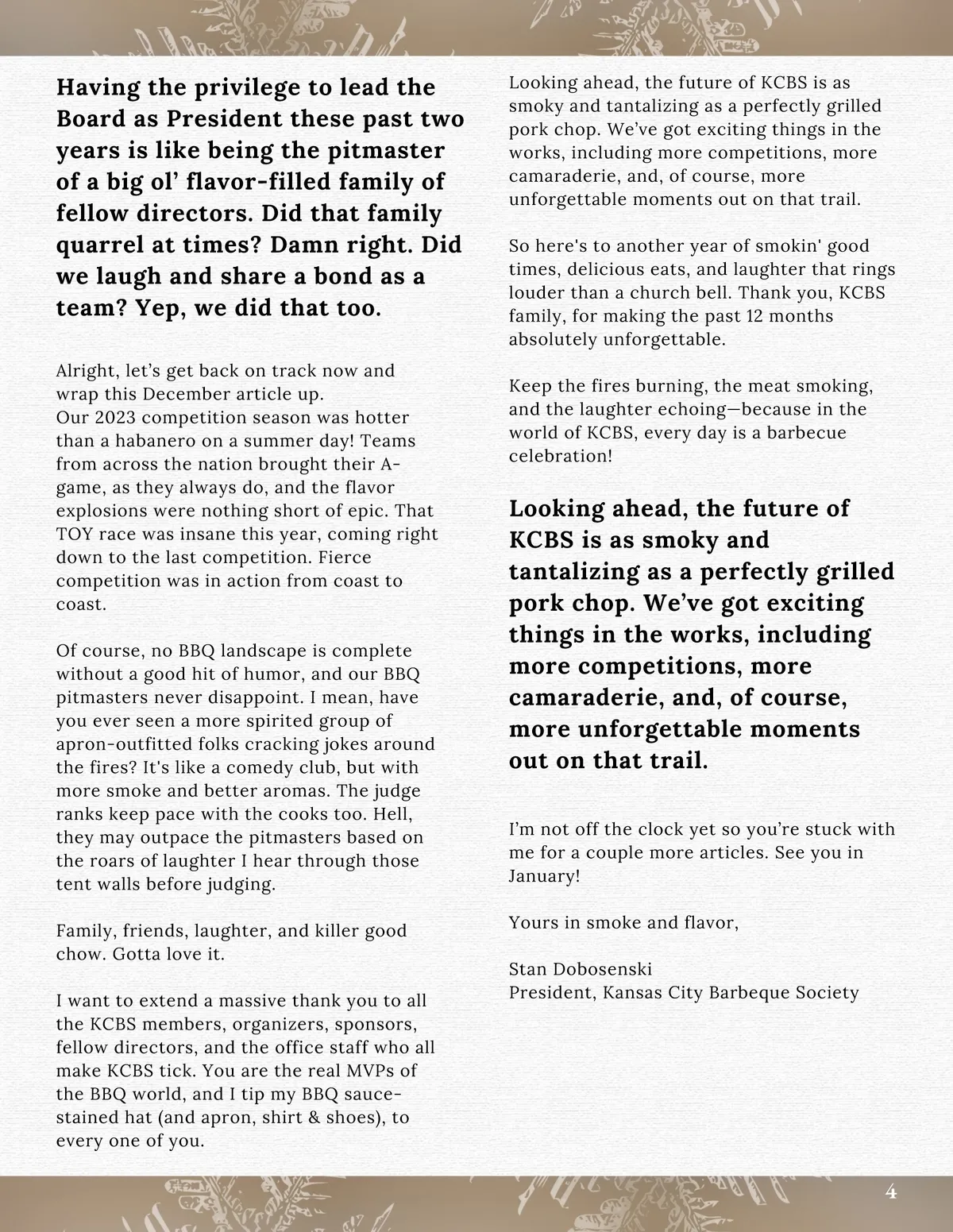 Having the privilege to lead the Board as President these past two years is like being the pitmaster of a big ol' flavor-filled family of fellow directors. Did that family quarrel at times? Damn right. Did we laugh and share a bond as a team? Yep, we did that too.

Alright, let's get back on track now and wrap this December article up.
Our 2023 competition season was hotter than a habanero on a summer day! Teams from across the nation brought their A-game, as they always do, and the flavor explosions were nothing short of epic. That TOY race was insane this year, coming right down to the last competition. Fierce competition was in action from coast to coast.

Of course, no BBQ landscape is complete without a good hit of humor, and our BBQ pitmasters never disappoint. I mean, have you ever seen a more spirited group of apron-outfitted folks cracking jokes around the fires? It's like a comedy club, but with more smoke and better aromas. The judge ranks keep pace with the cooks too. Hell, they may outpace the pitmasters based on the roars of laughter I hear through those tent walls before judging.

Family, friends, laughter, and killer good chow. Gotta love it.

I want to extend a massive thank you to all the KCBS members, organizers, sponsors, fellow directors, and the office staff who all make KCBS tick. You are the real MVPs of the BBQ world, and I tip my BBQ sauce-stained hat (and apron, shirt & shoes), to every one of you.

Looking ahead, the future of KCBS is as smoky and tantalizing as a perfectly grilled pork chop. We've got exciting things in the works, including more competitions, more camaraderie, and, of course, more unforgettable moments out on that trail.

So here's to another year of smokin' good times, delicious eats, and laughter that rings louder than a church bell. Thank you, KCBS family, for making the past 12 months absolutely unforgettable.

Keep the fires burning, the meat smoking, and the laughter echoing—because in the world of KCBS, every day is a barbecue celebration!

Looking ahead, the future of KCBS is as smoky and tantalizing as a perfectly grilled pork chop. We've got exciting things in the works, including more competitions, more camaraderie, and, of course, more unforgettable moments out on that trail.

I'm not off the clock yet so you're stuck with me for a couple more articles. See you in January!

Yours in smoke and flavor,

Stan Dobosenski
President, Kansas City Barbeque Society

4